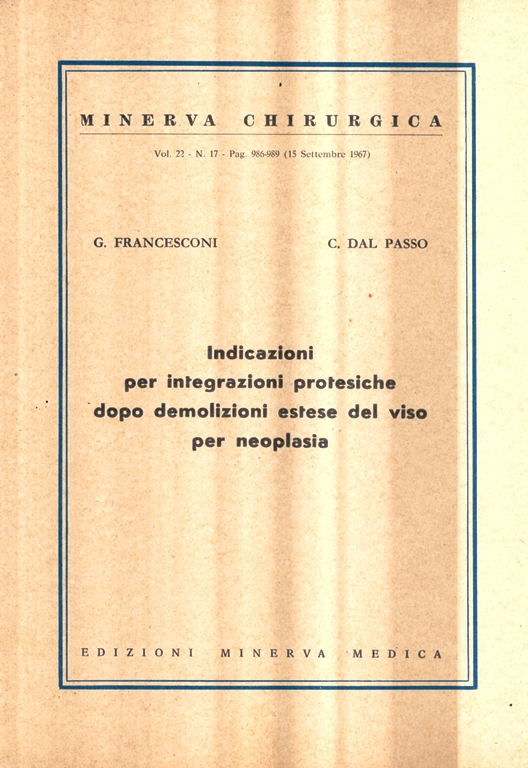 MINERVA CHIRURGICA

Vol. 22 - N. 17 - Pag. 986-989 (15 Settembre 1967)

G. FRANCESCONI

C. DAL PASSO

Indicazioni per integrazioni protesiche dopo demolizioni estese del viso per neoplasia

EDIZIONI MINERVA MEDICA